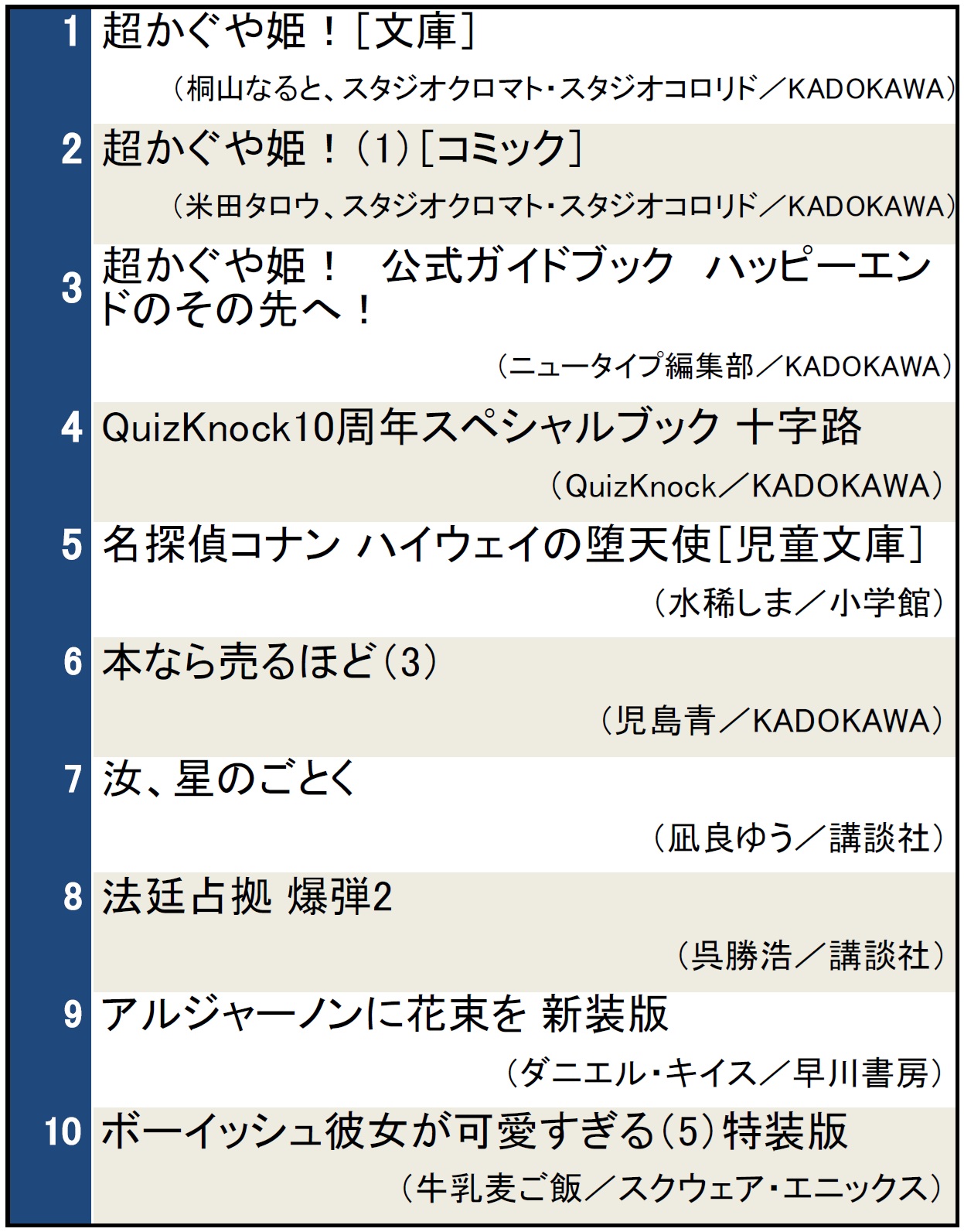 1 超かぐや姫！［文庫］
（桐山なると、スタジオクロマト・スタジオコロリド／KADOKAWA）

2 超かぐや姫！（1）［コミック］
（米田タロウ、スタジオクロマト・スタジオコロリド／KADOKAWA）

3 超かぐや姫！ 公式ガイドブック ハッピーエンドのその先へ！
（ニュータイプ編集部／KADOKAWA）

4 QuizKnock10周年スペシャルブック 十字路
（QuizKnock／KADOKAWA）

5 名探偵コナン ハイウェイの堕天使［児童文庫］
（水稀しま／小学館）

6 本なら売るほど（3）
（児島青／KADOKAWA）

7 汝、星のごとく
（凪良ゆう／講談社）

8 法廷占拠 爆弾2
（呉勝浩／講談社）

9 アルジャーノンに花束を 新装版
（ダニエル・キイス／早川書房）

10 ボーイッシュ彼女が可愛すぎる（5）特装版
（牛乳麦ご飯／スクウェア・エニックス）